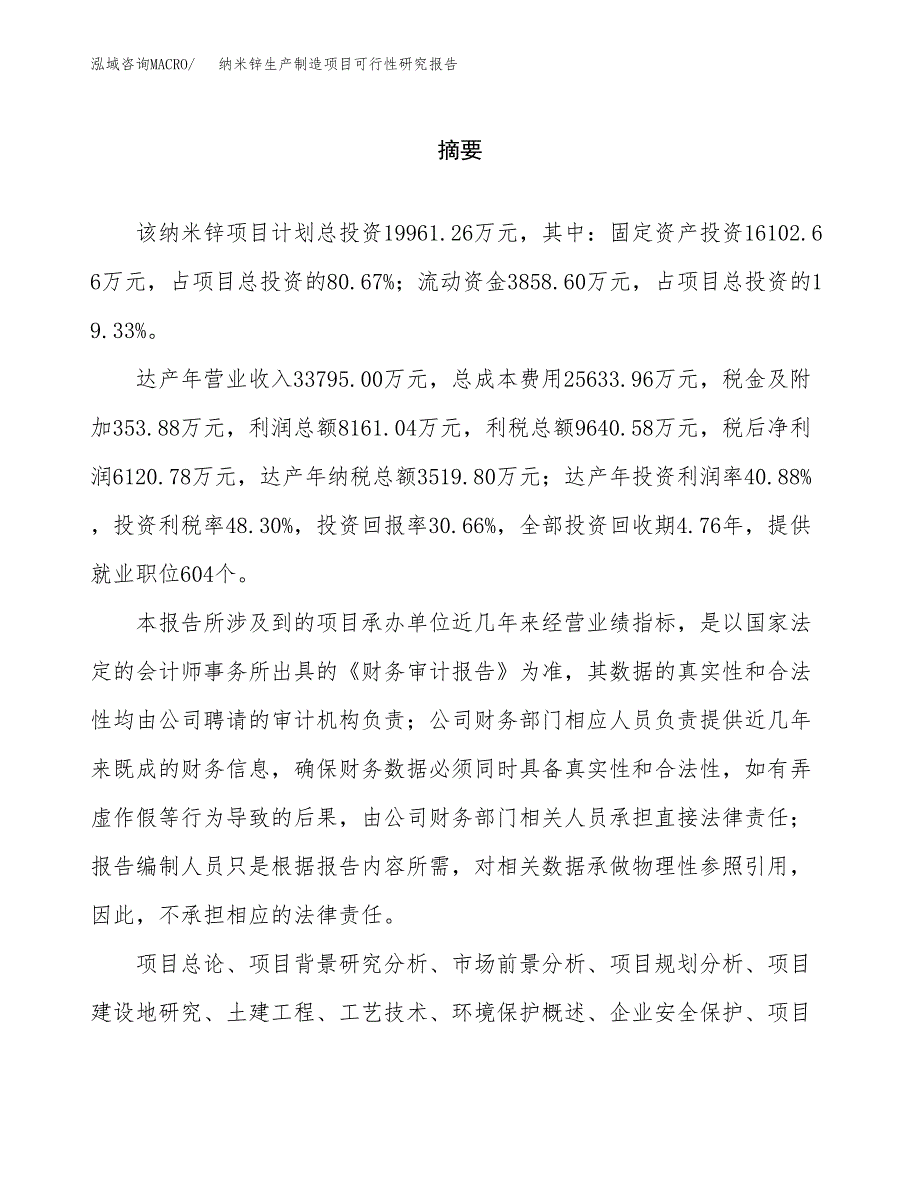 泓域咨询MACRO/　纳米锌生产制造项目可行性研究报告

摘要

该纳米锌项目计划总投资19961.26万元，其中：固定资产投资16102.66万元，占项目总投资的80.67%；流动资金3858.60万元，占项目总投资的19.33%。

达产年营业收入33795.00万元，总成本费用25633.96万元，税金及附加353.88万元，利润总额8161.04万元，利税总额9640.58万元，税后净利润6120.78万元，达产年纳税总额3519.80万元；达产年投资利润率40.88%，投资利税率48.30%，投资回报率30.66%，全部投资回收期4.76年，提供就业职位604个。

本报告所涉及到的项目承办单位近几年来经营业绩指标，是以国家法定的会计师事务所出具的《财务审计报告》为准，其数据的真实性和合法性均由公司聘请的审计机构负责；公司财务部门相应人员负责提供近几年来既成的财务信息，确保财务数据必须同时具备真实性和合法性，如有弄虚作假等行为导致的后果，由公司财务部门相关人员承担直接法律责任；报告编制人员只是根据报告内容所需，对相关数据承做物理性参照引用，因此，不承担相应的法律责任。

项目总论、项目背景研究分析、市场前景分析、项目规划分析、项目建设地研究、土建工程、工艺技术、环境保护概述、企业安全保护、项目